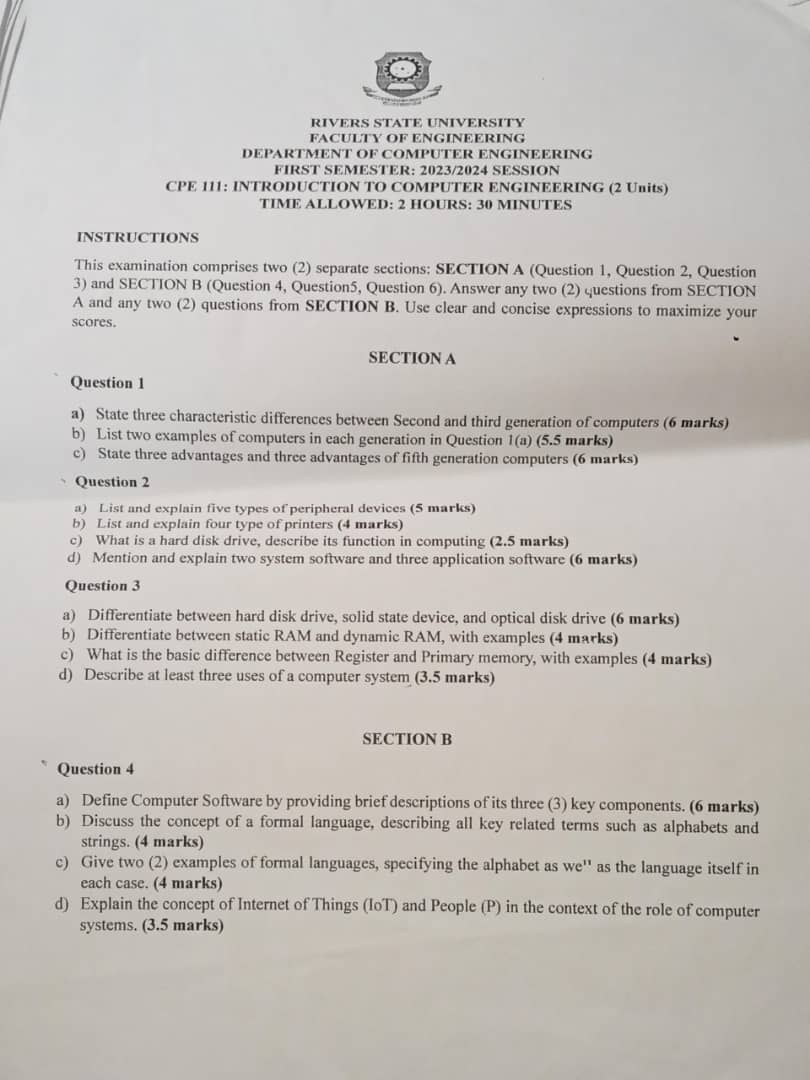 RIVERS STATE UNIVERSITY
FACULTY OF ENGINEERING
DEPARTMENT OF COMPUTER ENGINEERING
FIRST SEMESTER: 2023/2024 SESSION
CPE 111: INTRODUCTION TO COMPUTER ENGINEERING (2 Units)
TIME ALLOWED: 2 HOURS: 30 MINUTES

INSTRUCTIONS

This examination comprises two (2) separate sections: SECTION A (Question 1, Question 2, Question 3) and SECTION B (Question 4, Question5, Question 6). Answer any two (2) questions from SECTION A and any two (2) questions from SECTION B. Use clear and concise expressions to maximize your scores.

SECTION A

Question 1

a) State three characteristic differences between Second and third generation of computers (6 marks)
b) List two examples of computers in each generation in Question 1(a) (5.5 marks)
c) State three advantages and three advantages of fifth generation computers (6 marks)

Question 2

a) List and explain five types of peripheral devices (5 marks)
b) List and explain four type of printers (4 marks)
c) What is a hard disk drive, describe its function in computing (2.5 marks)
d) Mention and explain two system software and three application software (6 marks)

Question 3

a) Differentiate between hard disk drive, solid state device, and optical disk drive (6 marks)
b) Differentiate between static RAM and dynamic RAM, with examples (4 marks)
c) What is the basic difference between Register and Primary memory, with examples (4 marks)
d) Describe at least three uses of a computer system (3.5 marks)

SECTION B

Question 4

a) Define Computer Software by providing brief descriptions of its three (3) key components. (6 marks)
b) Discuss the concept of a formal language, describing all key related terms such as alphabets and strings. (4 marks)
c) Give two (2) examples of formal languages, specifying the alphabet as we'' as the language itself in each case. (4 marks)
d) Explain the concept of Internet of Things (IoT) and People (P) in the context of the role of computer systems. (3.5 marks)